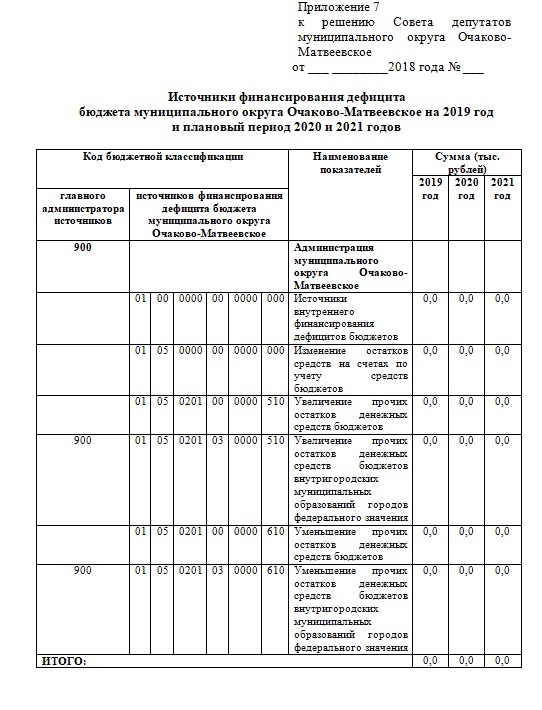 Приложение 7
к решению Совета депутатов муниципального округа Очаково-Матвеевское
от ___ _________2018 года № ___

Источники финансирования дефицита бюджета муниципального округа Очаково-Матвеевское на 2019 год и плановый период 2020 и 2021 годов

| Код бюджетной классификации | | | | | | | Наименование показателей | Сумма (тыс. рублей) | | |
|---|---|---|---|---|---|---|---|---|---|---|
| главного администратора источников | источников финансирования дефицита бюджета муниципального округа Очаково-Матвеевское | | | | | | | 2019 год | 2020 год | 2021 год |
| 900 | | | | | | | Администрация муниципального округа Очаково-Матвеевское | | | |
| | 01 | 00 | 0000 | 00 | 0000 | 000 | Источники внутреннего финансирования дефицитов бюджетов | 0,0 | 0,0 | 0,0 |
| | 01 | 05 | 0000 | 00 | 0000 | 000 | Изменение остатков средств на счетах по учету средств бюджетов | 0,0 | 0,0 | 0,0 |
| | 01 | 05 | 0201 | 00 | 0000 | 510 | Увеличение прочих остатков денежных средств бюджетов | 0,0 | 0,0 | 0,0 |
| 900 | 01 | 05 | 0201 | 03 | 0000 | 510 | Увеличение прочих остатков денежных средств бюджетов внутригородских муниципальных образований городов федерального значения | 0,0 | 0,0 | 0,0 |
| | 01 | 05 | 0201 | 00 | 0000 | 610 | Уменьшение прочих остатков денежных средств бюджетов | 0,0 | 0,0 | 0,0 |
| 900 | 01 | 05 | 0201 | 03 | 0000 | 610 | Уменьшение прочих остатков денежных средств бюджетов внутригородских муниципальных образований городов федерального значения | 0,0 | 0,0 | 0,0 |
| ИТОГО: | | | | | | | | 0,0 | 0,0 | 0,0 |